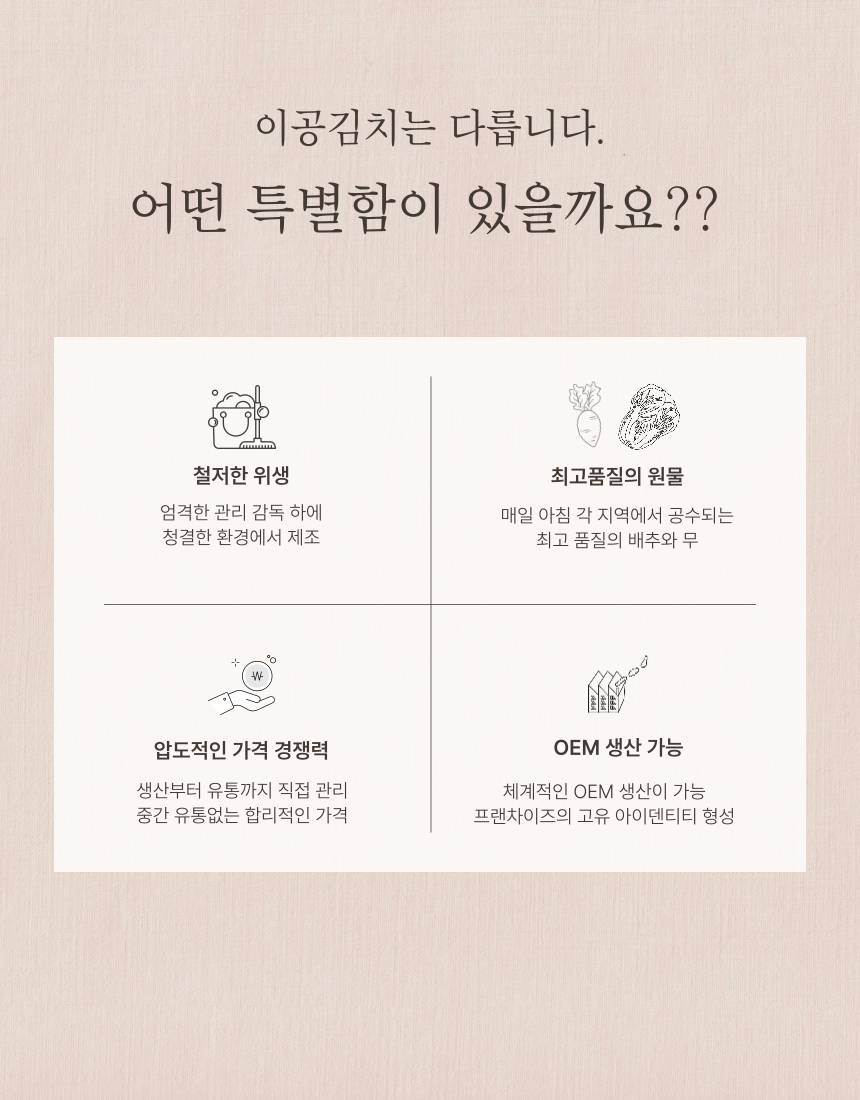 이공김치는 다릅니다.

어떤 특별함이 있을까요??

철저한 위생

엄격한 관리 감독 하에
청결한 환경에서 제조

최고품질의 원물

매일 아침 각 지역에서 공수되는
최고 품질의 배추와 무

압도적인 가격 경쟁력

생산부터 유통까지 직접 관리
중간 유통없는 합리적인 가격

OEM 생산 가능

체계적인 OEM 생산이 가능
프랜차이즈의 고유 아이덴티티 형성